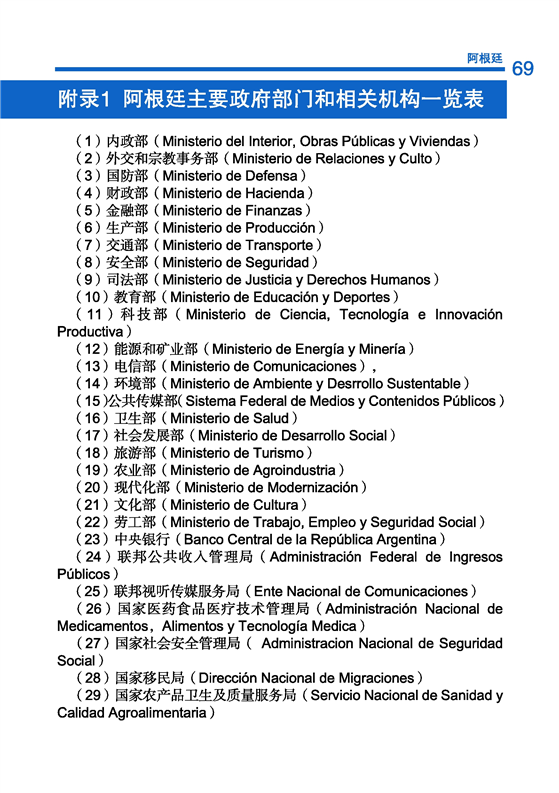 阿根廷 69

附录1 阿根廷主要政府部门和相关机构一览表

（1）内政部（Ministerio del Interior, Obras Públicas y Viviendas）
（2）外交和宗教事务部（Ministerio de Relaciones y Culto）
（3）国防部（Ministerio de Defensa）
（4）财政部（Ministerio de Hacienda）
（5）金融部（Ministerio de Finanzas）
（6）生产部（Ministerio de Producción）
（7）交通部（Ministerio de Transporte）
（8）安全部（Ministerio de Seguridad）
（9）司法部（Ministerio de Justicia y Derechos Humanos）
（10）教育部（Ministerio de Educación y Deportes）
（11）科技部（Ministerio de Ciencia, Tecnología e Innovación Productiva）
（12）能源和矿业部（Ministerio de Energía y Minería）
（13）电信部（Ministerio de Comunicaciones），
（14）环境部（Ministerio de Ambiente y Desrrollo Sustentable）
（15）公共传媒部（Sistema Federal de Medios y Contenidos Públicos）
（16）卫生部（Ministerio de Salud）
（17）社会发展部（Ministerio de Desarrollo Social）
（18）旅游部（Ministerio de Turismo）
（19）农业部（Ministerio de Agroindustria）
（20）现代化部（Ministerio de Modernización）
（21）文化部（Ministerio de Cultura）
（22）劳工部（Ministerio de Trabajo, Empleo y Seguridad Social）
（23）中央银行（Banco Central de la República Argentina）
（24）联邦公共收入管理局（Administración Federal de Ingresos Públicos）
（25）联邦视听传媒服务局（Ente Nacional de Comunicaciones）
（26）国家医药食品医疗技术管理局（Administración Nacional de Medicamentos，Alimentos y Tecnología Medica）
（27）国家社会安全管理局（ Administracion Nacional de Seguridad Social）
（28）国家移民局（Dirección Nacional de Migraciones）
（29）国家农产品卫生及质量服务局（Servicio Nacional de Sanidad y Calidad Agroalimentaria）